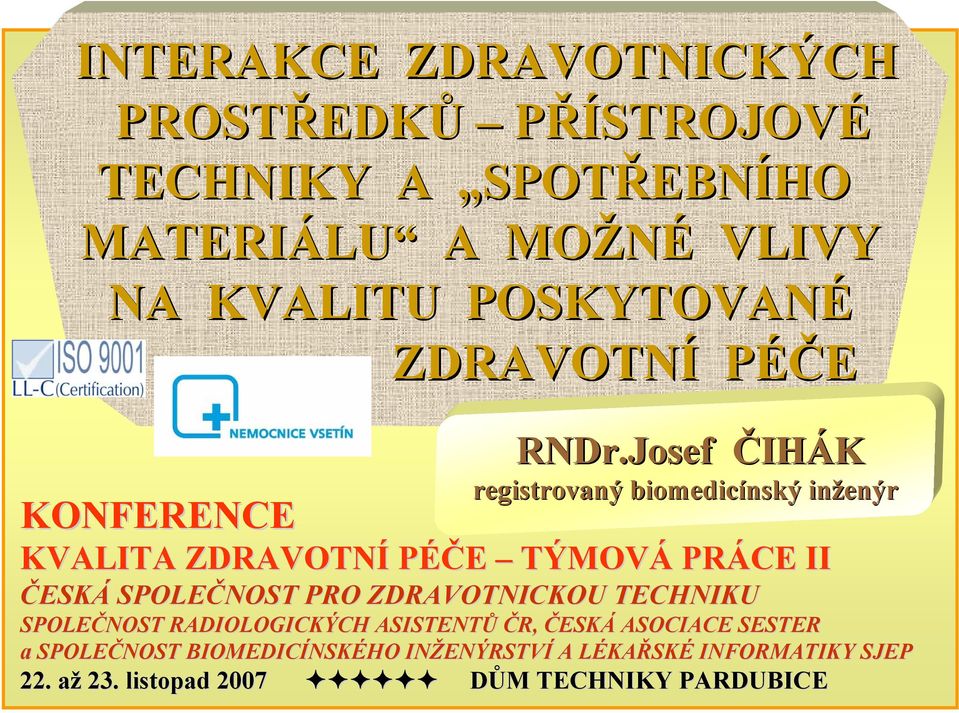 INTERAKCE ZDRAVOTNICKÝCH PROSTŘEDKŮ – PŘÍSTROJOVÉ TECHNIKY A „SPOTŘEBNÍHO MATERIÁLU“ A MOŽNÉ VLIVY NA KVALITU POSKYTOVANÉ ZDRAVOTNÍ PÉČE

ISO 9001
LL-C(Certification)

NEMOCNICE VSETÍN

RNDr.Josef ČIHÁK
registrovaný biomedicínský inženýr

KONFERENCE
KVALITA ZDRAVOTNÍ PÉČE – TÝMOVÁ PRÁCE II
ČESKÁ SPOLEČNOST PRO ZDRAVOTNICKOU TECHNIKU
SPOLEČNOST RADIOLOGICKÝCH ASISTENTŮ ČR, ČESKÁ ASOCIACE SESTER
a SPOLEČNOST BIOMEDICÍNSKÉHO INŽENÝRSTVÍ A LÉKAŘSKÉ INFORMATIKY SJEP
22. až 23. listopad 2007 ✦✦✦✦✦✦ DŮM TECHNIKY PARDUBICE